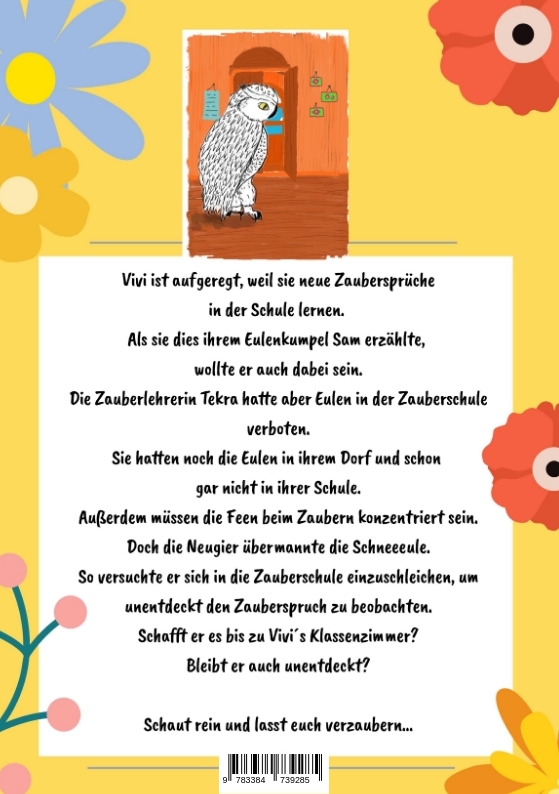 Vivi ist aufgeregt, weil sie neue Zaubersprüche in der Schule lernen.
Als sie dies ihrem Eulenkumpel Sam erzählte, wollte er auch dabei sein.
Die Zauberlehrerin Tekra hatte aber Eulen in der Zauberschule verboten.
Sie hatten noch die Eulen in ihrem Dorf und schon gar nicht in ihrer Schule.
Außerdem müssen die Feen beim Zaubern konzentriert sein.
Doch die Neugier übermannte die Schneeeule.
So versuchte er sich in die Zauberschule einzuschleichen, um unentdeckt den Zauberspruch zu beobachten.
Schafft er es bis zu Vivi´s Klassenzimmer?
Bleibt er auch unentdeckt?

Schaut rein und lasst euch verzaubern...

9 783384 739285